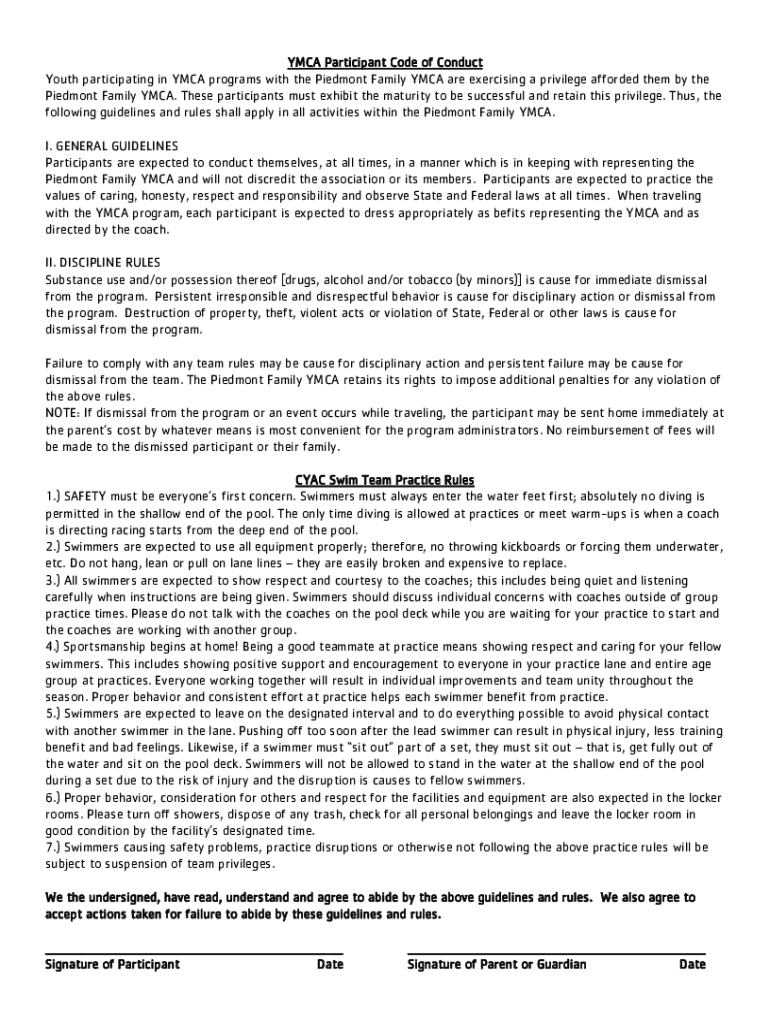 YMCA Participant Code of Conduct

Youth participating in YMCA programs with the Piedmont Family YMCA are exercising a privilege afforded them by the Piedmont Family YMCA. These participants must exhibit the maturity to be successful and retain this privilege. Thus, the following guidelines and rules shall apply in all activities within the Piedmont Family YMCA.

I. GENERAL GUIDELINES

Participants are expected to conduct themselves, at all times, in a manner which is in keeping with representing the Piedmont Family YMCA and will not discredit the association or its members. Participants are expected to practice the values of caring, honesty, respect and responsibility and observe State and Federal laws at all times. When traveling with the YMCA program, each participant is expected to dress appropriately as befits representing the YMCA and as directed by the coach.

II. DISCIPLINE RULES

Substance use and/or possession thereof [drugs, alcohol and/or tobacco (by minors)] is cause for immediate dismissal from the program. Persistent irresponsible and disrespectful behavior is cause for disciplinary action or dismissal from the program. Destruction of property, theft, violent acts or violation of State, Federal or other laws is cause for dismissal from the program.

Failure to comply with any team rules may be cause for disciplinary action and persistent failure may be cause for dismissal from the team. The Piedmont Family YMCA retains its rights to impose additional penalties for any violation of the above rules.

NOTE: If dismissal from the program or an event occurs while traveling, the participant may be sent home immediately at the parent's cost by whatever means is most convenient for the program administrators. No reimbursement of fees will be made to the dismissed participant or their family.

CYAC Swim Team Practice Rules

1.) SAFETY must be everyone's first concern. Swimmers must always enter the water feet first; absolutely no diving is permitted in the shallow end of the pool. The only time diving is allowed at practices or meet warm-ups is when a coach is directing racing starts from the deep end of the pool.

2.) Swimmers are expected to use all equipment properly; therefore, no throwing kickboards or forcing them underwater, etc. Do not hang, lean or pull on lane lines – they are easily broken and expensive to replace.

3.) All swimmers are expected to show respect and courtesy to the coaches; this includes being quiet and listening carefully when instructions are being given. Swimmers should discuss individual concerns with coaches outside of group practice times. Please do not talk with the coaches on the pool deck while you are waiting for your practice to start and the coaches are working with another group.

4.) Sportsmanship begins at home! Being a good teammate at practice means showing respect and caring for your fellow swimmers. This includes showing positive support and encouragement to everyone in your practice lane and entire age group at practices. Everyone working together will result in individual improvements and team unity throughout the season. Proper behavior and consistent effort at practice helps each swimmer benefit from practice.

5.) Swimmers are expected to leave on the designated interval and to do everything possible to avoid physical contact with another swimmer in the lane. Pushing off too soon after the lead swimmer can result in physical injury, less training benefit and bad feelings. Likewise, if a swimmer must "sit out" part of a set, they must sit out – that is, get fully out of the water and sit on the pool deck. Swimmers will not be allowed to stand in the water at the shallow end of the pool during a set due to the risk of injury and the disruption is causes to fellow swimmers.

6.) Proper behavior, consideration for others and respect for the facilities and equipment are also expected in the locker rooms. Please turn off showers, dispose of any trash, check for all personal belongings and leave the locker room in good condition by the facility's designated time.

7.) Swimmers causing safety problems, practice disruptions or otherwise not following the above practice rules will be subject to suspension of team privileges.

We the undersigned, have read, understand and agree to abide by the above guidelines and rules. We also agree to accept actions taken for failure to abide by these guidelines and rules.

Signature of Participant Date Signature of Parent or Guardian Date